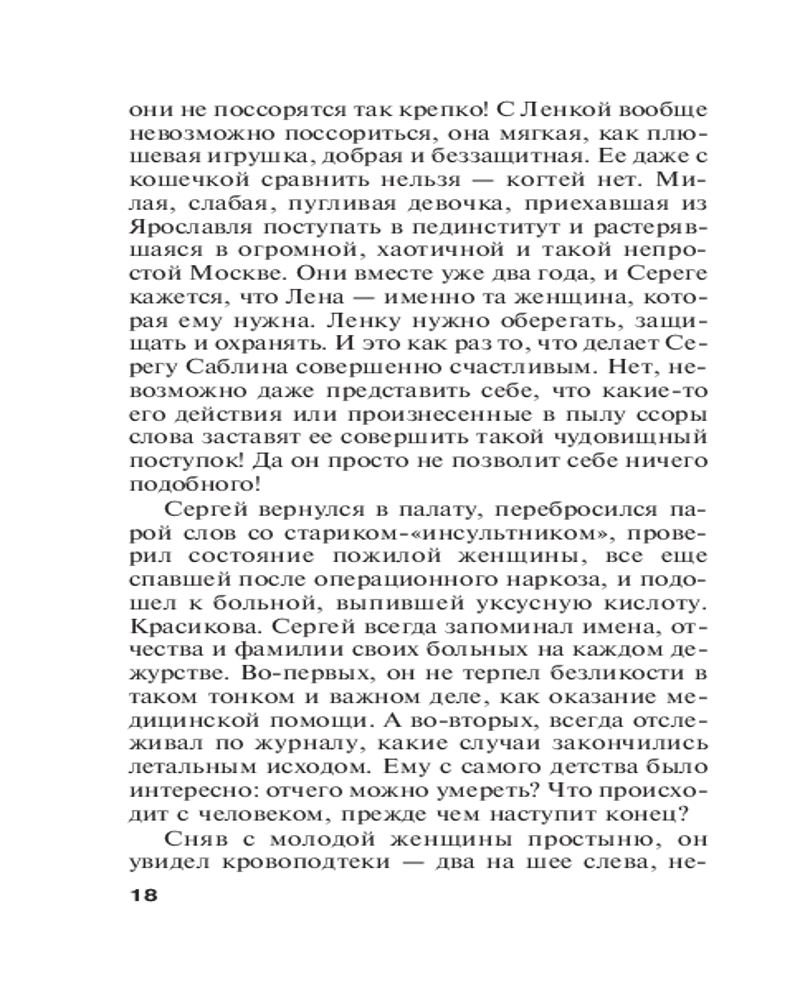 они не поссорятся так крепко! С Ленкой вообще невозможно поссориться, она мягкая, как плюшевая игрушка, добрая и беззащитная. Ее даже с кошечкой сравнить нельзя — когтей нет. Милая, слабая, пугливая девочка, приехавшая из Ярославля поступать в пединститут и растерявшаяся в огромной, хаотичной и такой непростой Москве. Они вместе уже два года, и Сереге кажется, что Лена — именно та женщина, которая ему нужна. Ленку нужно оберегать, защищать и охранять. И это как раз то, что делает Серегу Саблина совершенно счастливым. Нет, невозможно даже представить себе, что какие-то его действия или произнесенные в пылу ссоры слова заставят ее совершить такой чудовищный поступок! Да он просто не позволит себе ничего подобного!

Сергей вернулся в палату, перебросился парой слов со стариком-«инсультником», проверил состояние пожилой женщины, все еще спавшей после операционного наркоза, и подошел к больной, выпившей уксусную кислоту. Красикова. Сергей всегда запоминал имена, отчества и фамилии своих больных на каждом дежурстве. Во-первых, он не терпел безликости в таком тонком и важном деле, как оказание медицинской помощи. А во-вторых, всегда отслеживал по журналу, какие случаи закончились летальным исходом. Ему с самого детства было интересно: отчего можно умереть? Что происходит с человеком, прежде чем наступит конец?

Сняв с молодой женщины простыню, он увидел кровоподтеки — два на шее слева, не-

18